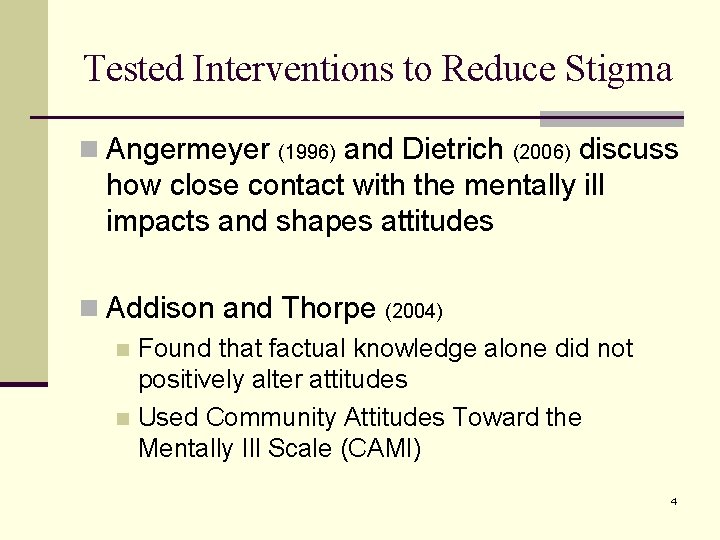 Tested Interventions to Reduce Stigma

Angermeyer (1996) and Dietrich (2006) discuss how close contact with the mentally ill impacts and shapes attitudes

Addison and Thorpe (2004)

Found that factual knowledge alone did not positively alter attitudes

Used Community Attitudes Toward the Mentally Ill Scale (CAMI)

4